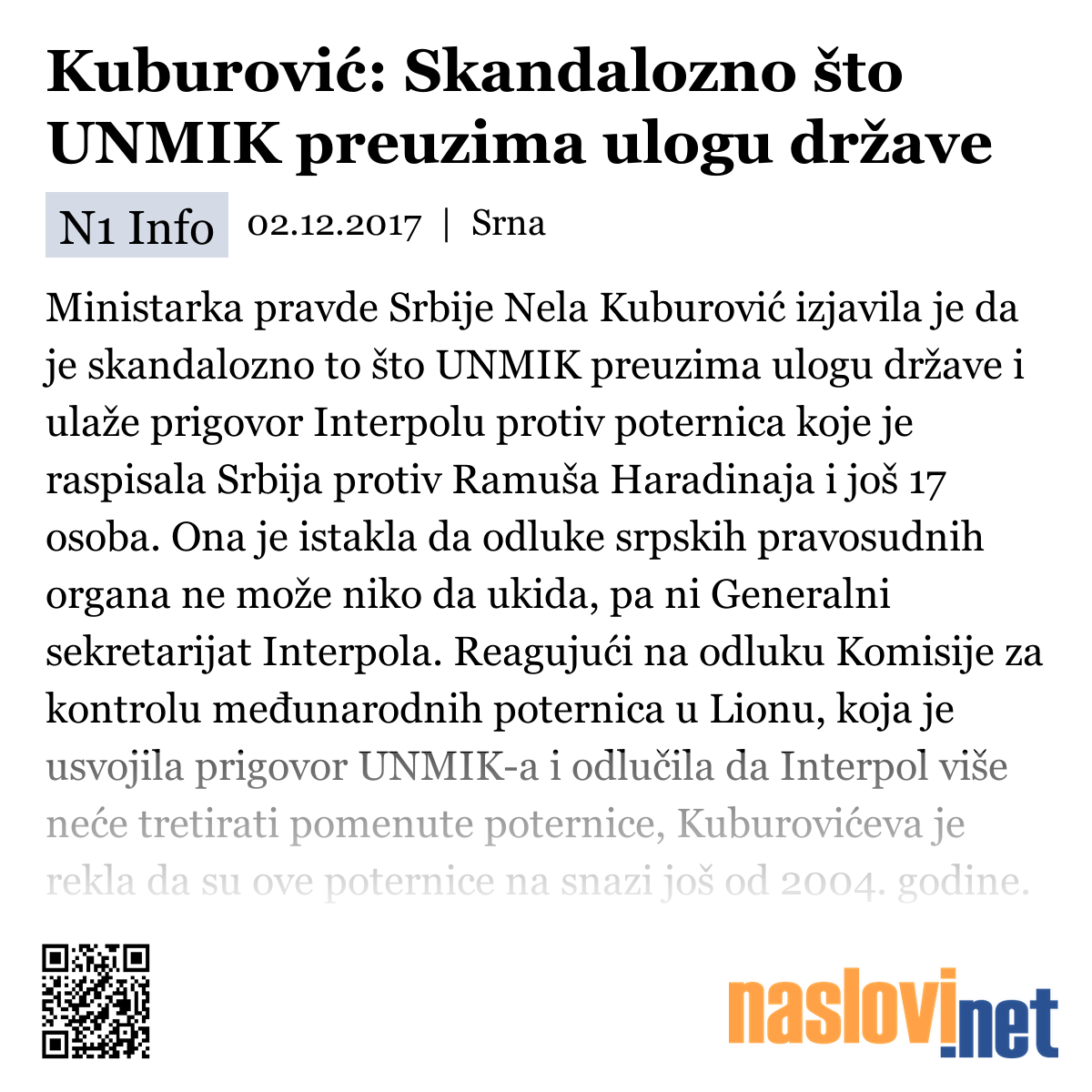 Kuburović: Skandalozno što UNMIK preuzima ulogu države

N1 Info 02.12.2017 | Srna

Ministarka pravde Srbije Nela Kuburović izjavila je da je skandalozno to što UNMIK preuzima ulogu države i ulaže prigovor Interpolu protiv poternica koje je raspisala Srbija protiv Ramuša Haradinaja i još 17 osoba. Ona je istakla da odluke srpskih pravosudnih organa ne može niko da ukida, pa ni Generalni sekretarijat Interpola. Reagujući na odluku Komisije za kontrolu međunarodnih poternica u Lionu, koja je usvojila prigovor UNMIK-a i odlučila da Interpol više neće tretirati pomenute poternice, Kuburovićeva je rekla da su ove poternice na snazi još od 2004. godine.

naslovi.net